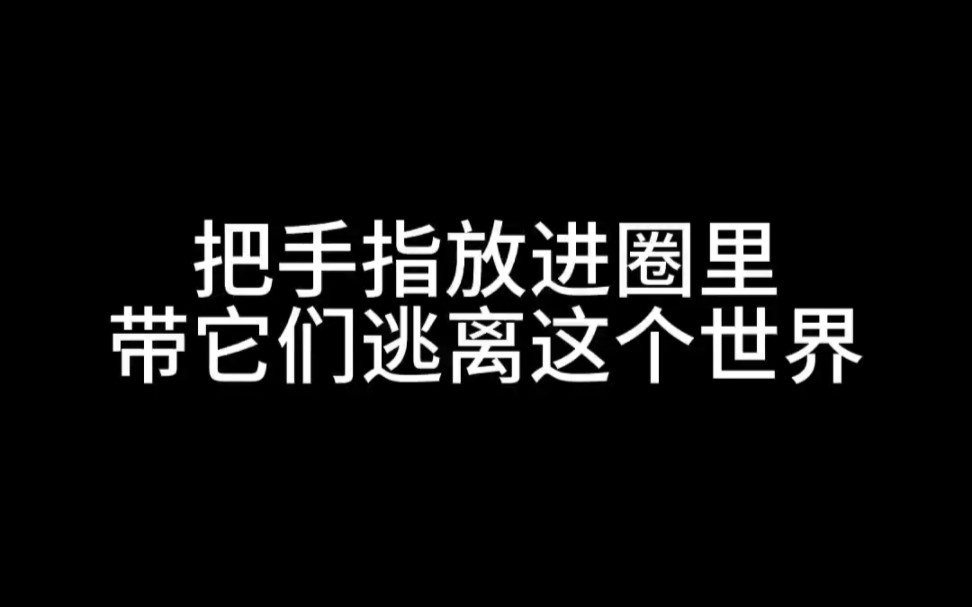 把手指放进圈里
带它们逃离这个世界